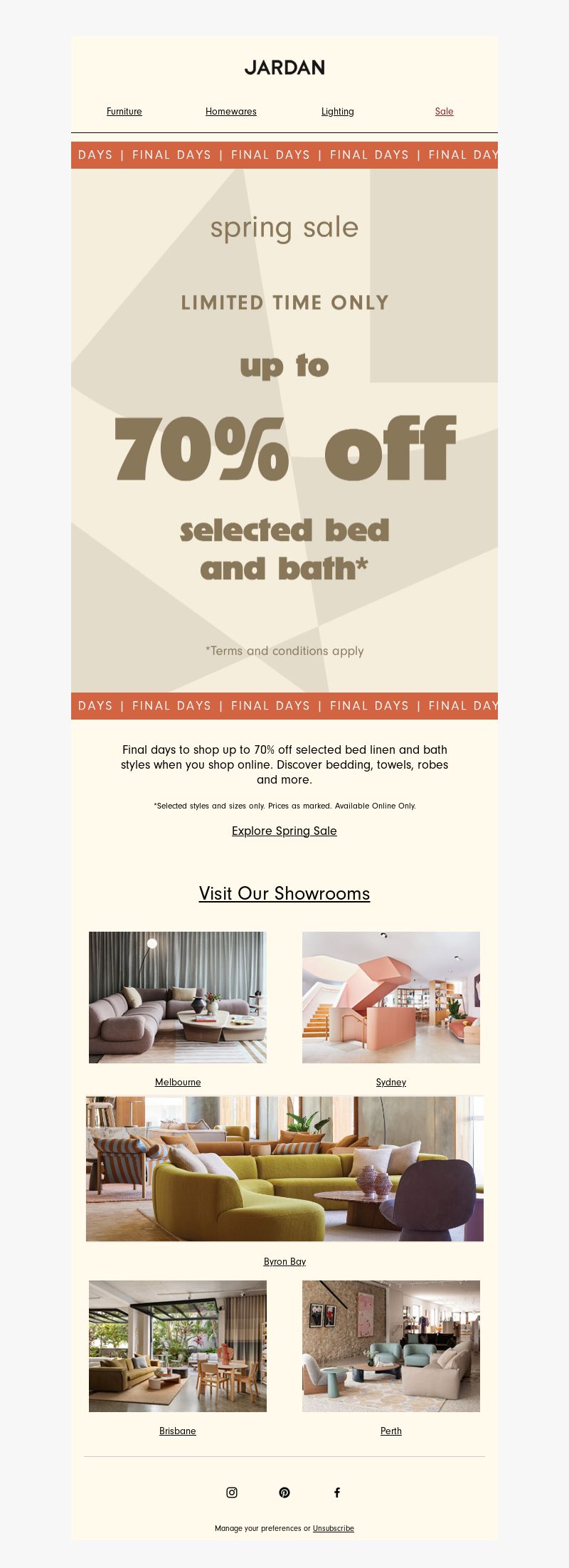 JARDAN

Furniture Homewares Lighting Sale

DAYS | FINAL DAYS | FINAL DAYS | FINAL DAYS | FINAL DAY

spring sale

LIMITED TIME ONLY

up to

70% off

selected bed and bath*

*Terms and conditions apply

DAYS | FINAL DAYS | FINAL DAYS | FINAL DAYS | FINAL DAY

Final days to shop up to 70% off selected bed linen and bath styles when you shop online. Discover bedding, towels, robes and more.

*Selected styles and sizes only. Prices as marked. Available Online Only.

Explore Spring Sale

Visit Our Showrooms

Melbourne

Sydney

Byron Bay

Brisbane

Perth

Manage your preferences or Unsubscribe